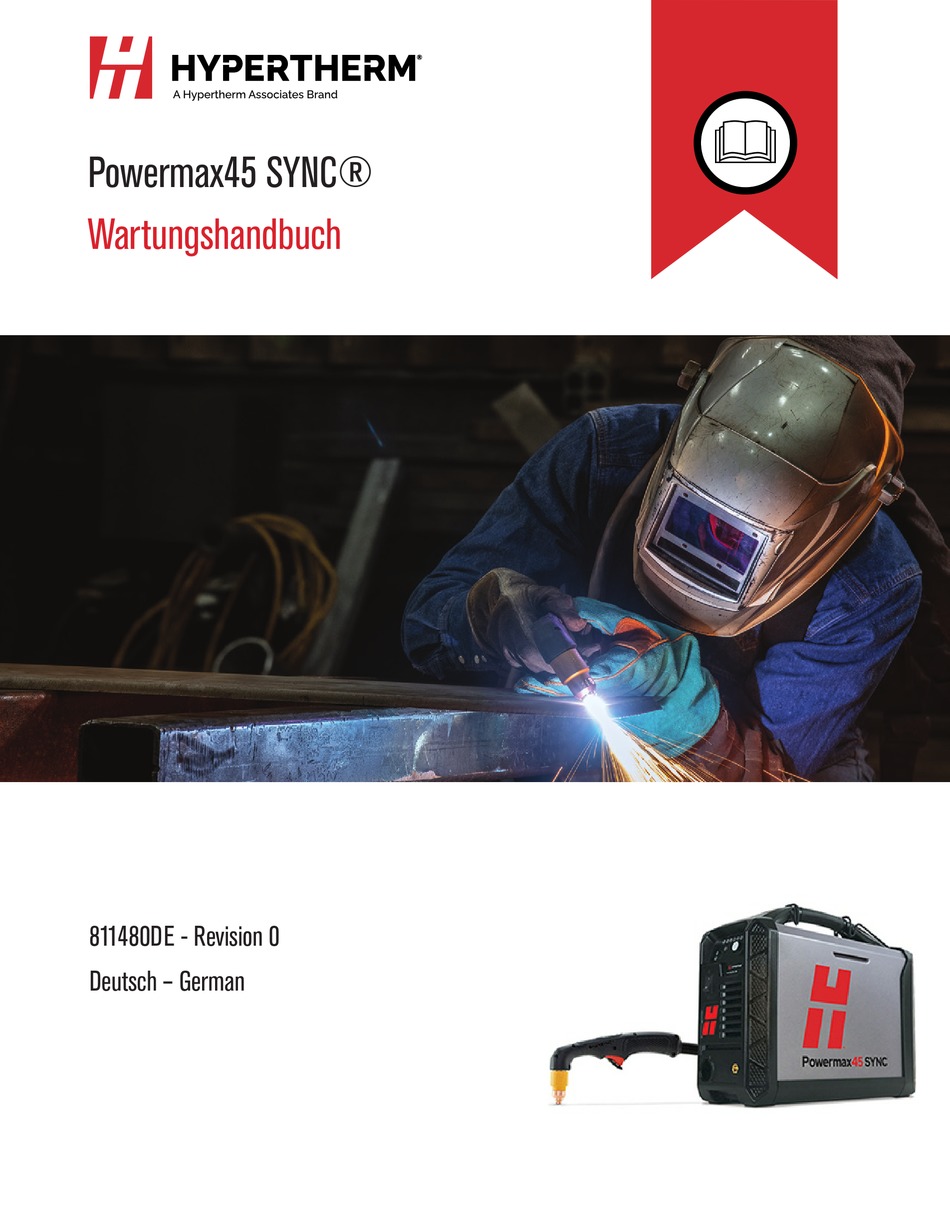 HYPERTHERM®
A Hypertherm Associates Brand

Powermax45 SYNC®

Wartungshandbuch

811480DE - Revision 0

Deutsch – German

Powermax45 SYNC